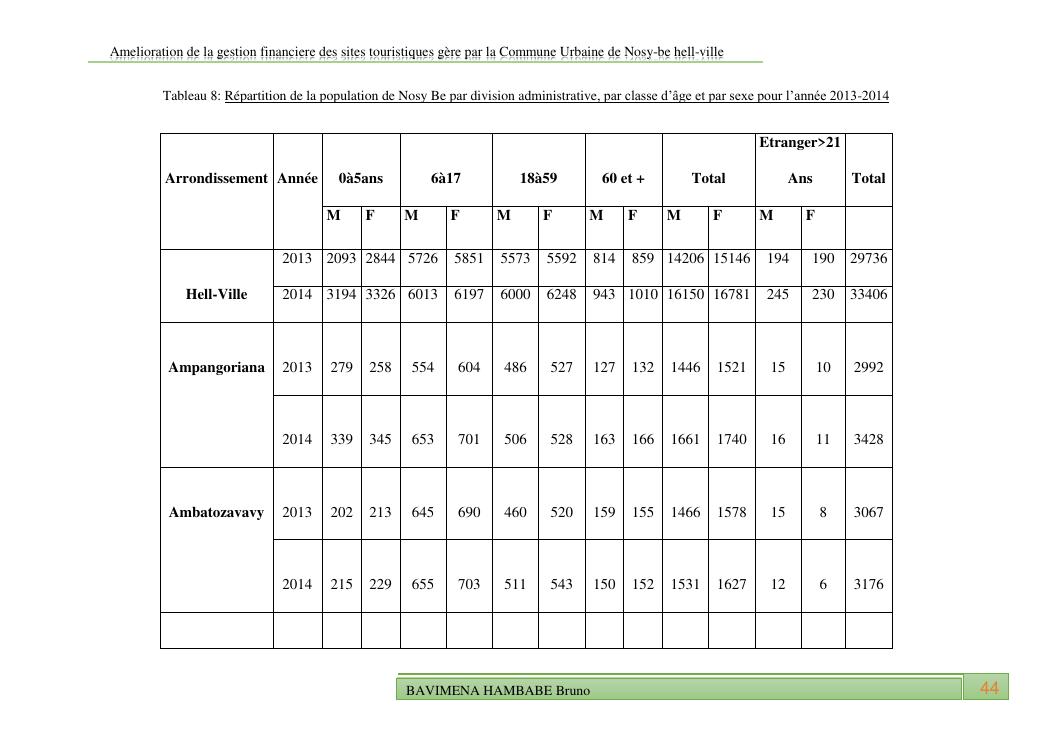 Amelioration de la gestion financiere des sites touristiques gère par la Commune Urbaine de Nosy-be hell-ville

Tableau 8: Répartition de la population de Nosy Be par division administrative, par classe d'âge et par sexe pour l'année 2013-2014

| Arrondissement | Année | 0à5ans | | 6à17 | | 18à59 | | 60 et + | | Total | | Etranger>21 Ans | | Total |
|---|---|---|---|---|---|---|---|---|---|---|---|---|---|---|
| | | M | F | M | F | M | F | M | F | M | F | M | F | |
| Hell-Ville | 2013 | 2093 | 2844 | 5726 | 5851 | 5573 | 5592 | 814 | 859 | 14206 | 15146 | 194 | 190 | 29736 |
| | 2014 | 3194 | 3326 | 6013 | 6197 | 6000 | 6248 | 943 | 1010 | 16150 | 16781 | 245 | 230 | 33406 |
| Ampangoriana | 2013 | 279 | 258 | 554 | 604 | 486 | 527 | 127 | 132 | 1446 | 1521 | 15 | 10 | 2992 |
| | 2014 | 339 | 345 | 653 | 701 | 506 | 528 | 163 | 166 | 1661 | 1740 | 16 | 11 | 3428 |
| Ambatozavavy | 2013 | 202 | 213 | 645 | 690 | 460 | 520 | 159 | 155 | 1466 | 1578 | 15 | 8 | 3067 |
| | 2014 | 215 | 229 | 655 | 703 | 511 | 543 | 150 | 152 | 1531 | 1627 | 12 | 6 | 3176 |
| | | | | | | | | | | | | | | |

BAVIMENA HAMBABE Bruno

44